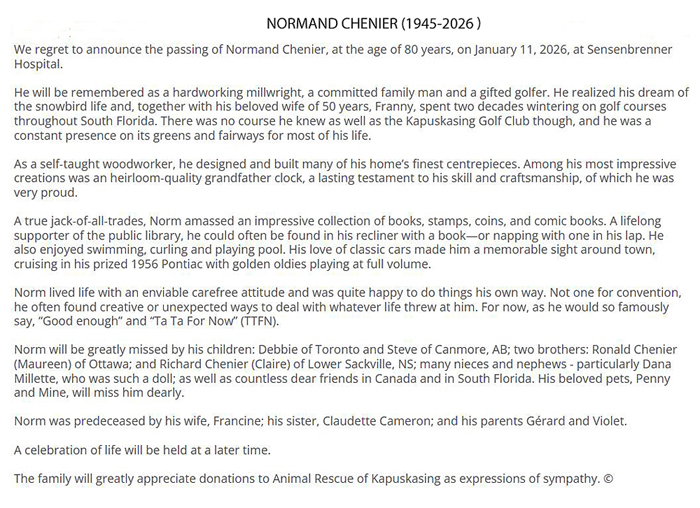 NORMAND CHENIER (1945-2026 )

We regret to announce the passing of Normand Chenier, at the age of 80 years, on January 11, 2026, at Sensenbrenner Hospital.

He will be remembered as a hardworking millwright, a committed family man and a gifted golfer. He realized his dream of the snowbird life and, together with his beloved wife of 50 years, Franny, spent two decades wintering on golf courses throughout South Florida. There was no course he knew as well as the Kapuskasing Golf Club though, and he was a constant presence on its greens and fairways for most of his life.

As a self-taught woodworker, he designed and built many of his home's finest centrepieces. Among his most impressive creations was an heirloom-quality grandfather clock, a lasting testament to his skill and craftsmanship, of which he was very proud.

A true jack-of-all-trades, Norm amassed an impressive collection of books, stamps, coins, and comic books. A lifelong supporter of the public library, he could often be found in his recliner with a book—or napping with one in his lap. He also enjoyed swimming, curling and playing pool. His love of classic cars made him a memorable sight around town, cruising in his prized 1956 Pontiac with golden oldies playing at full volume.

Norm lived life with an enviable carefree attitude and was quite happy to do things his own way. Not one for convention, he often found creative or unexpected ways to deal with whatever life threw at him. For now, as he would so famously say, "Good enough" and "Ta Ta For Now" (TTFN).

Norm will be greatly missed by his children: Debbie of Toronto and Steve of Canmore, AB; two brothers: Ronald Chenier (Maureen) of Ottawa; and Richard Chenier (Claire) of Lower Sackville, NS; many nieces and nephews - particularly Dana Millette, who was such a doll; as well as countless dear friends in Canada and in South Florida. His beloved pets, Penny and Mine, will miss him dearly.

Norm was predeceased by his wife, Francine; his sister, Claudette Cameron; and his parents Gérard and Violet.

A celebration of life will be held at a later time.

The family will greatly appreciate donations to Animal Rescue of Kapuskasing as expressions of sympathy. ©